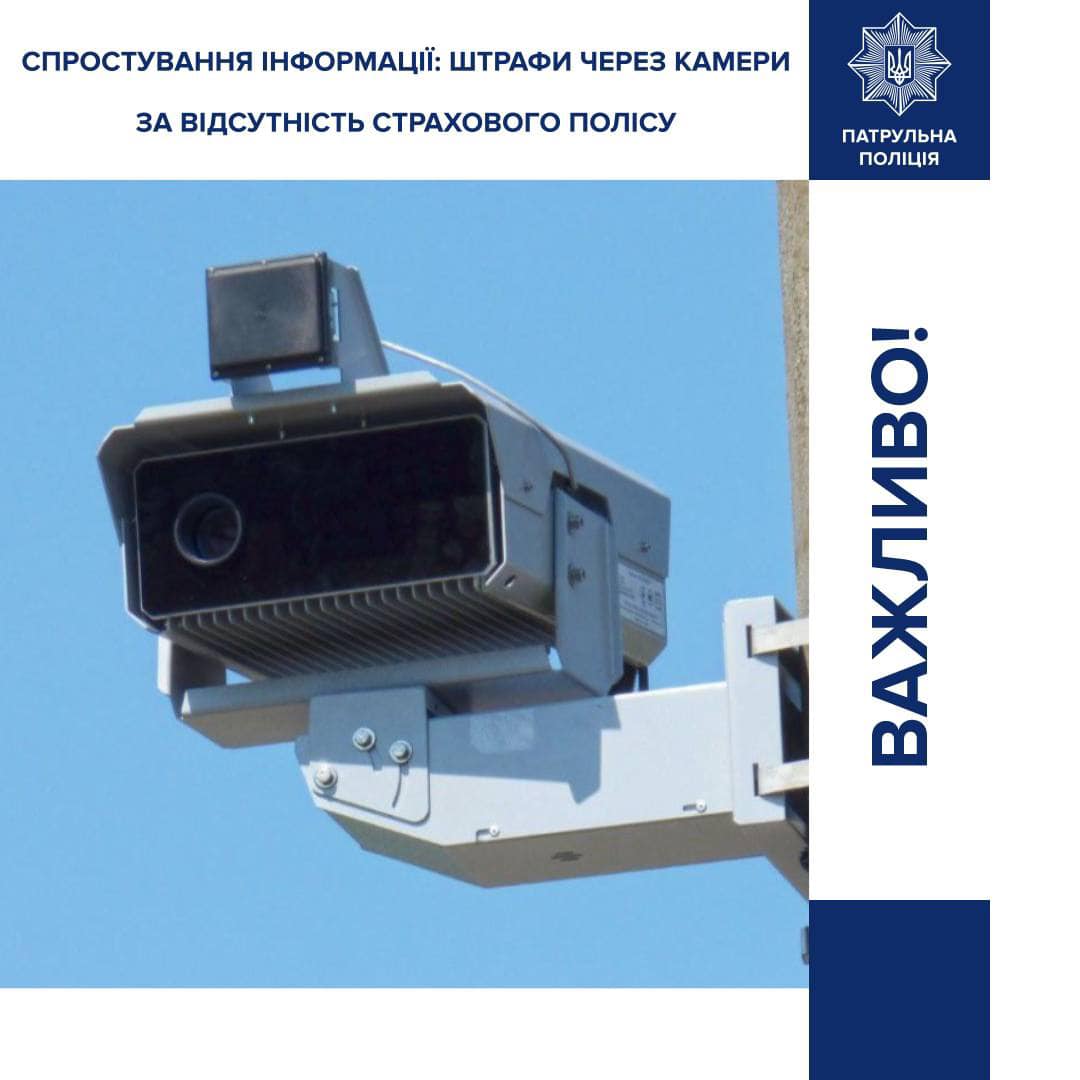 СПРОСТУВАННЯ ІНФОРМАЦІЇ: ШТРАФИ ЧЕРЕЗ КАМЕРИ

ЗА ВІДСУТНІСТЬ СТРАХОВОГО ПОЛІСУ

ПАТРУЛЬНА ПОЛІЦІЯ

ВАЖЛИВО!